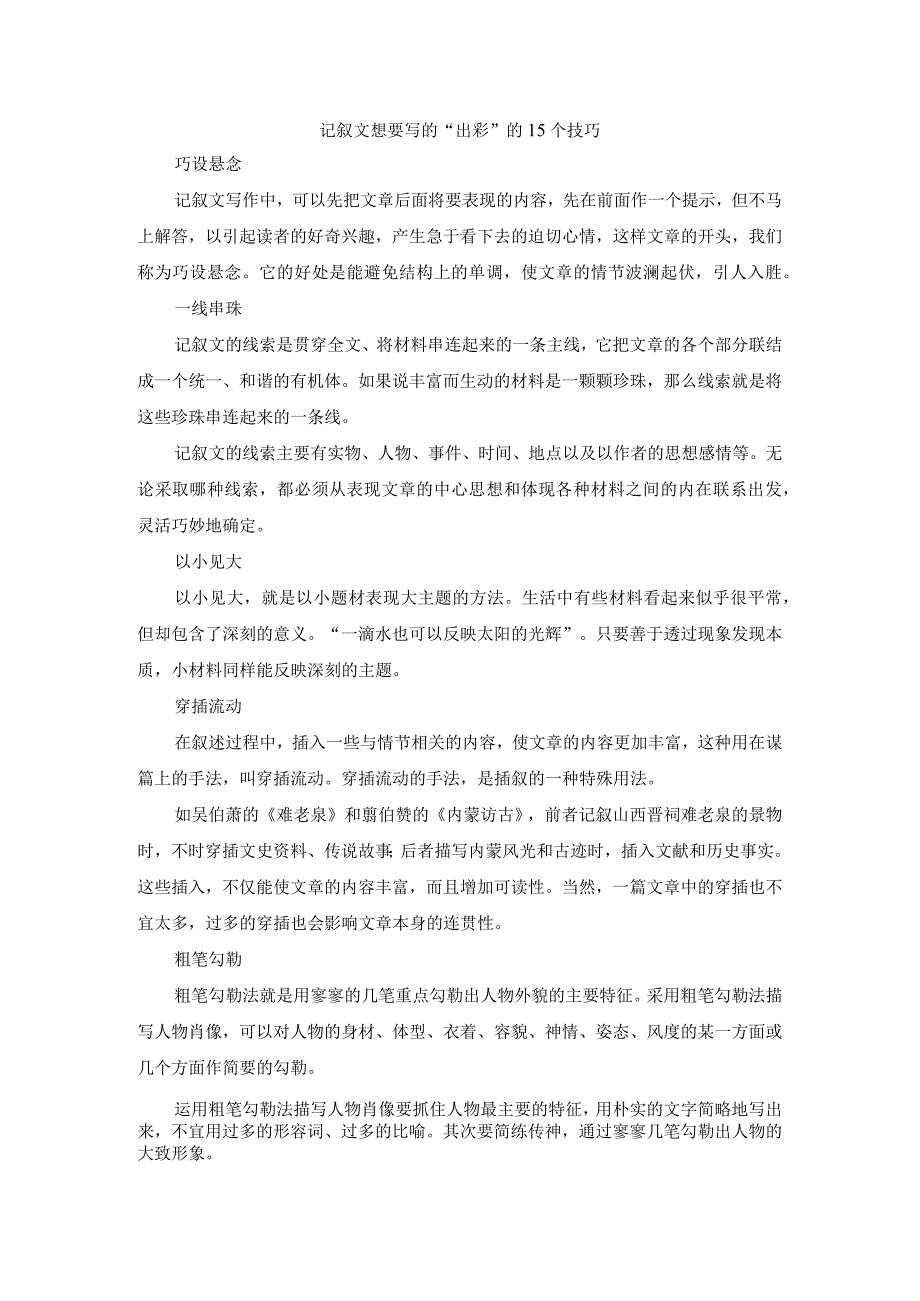 记叙文想要写的“出彩”的15个技巧

巧设悬念

记叙文写作中，可以先把文章后面将要表现的内容，先在前面作一个提示，但不马上解答，以引起读者的好奇兴趣，产生急于看下去的迫切心情，这样文章的开头，我们称为巧设悬念。它的好处是能避免结构上的单调，使文章的情节波澜起伏，引人入胜。

一线串珠

记叙文的线索是贯穿全文、将材料串连起来的一条主线，它把文章的各个部分联结成一个统一、和谐的有机体。如果说丰富而生动的材料是一颗颗珍珠，那么线索就是将这些珍珠串连起来的一条线。

记叙文的线索主要有实物、人物、事件、时间、地点以及以作者的思想感情等。无论采取哪种线索，都必须从表现文章的中心思想和体现各种材料之间的内在联系出发，灵活巧妙地确定。

以小见大

以小见大，就是以小题材表现大主题的方法。生活中有些材料看起来似乎很平常，但却包含了深刻的意义。“一滴水也可以反映太阳的光辉”。只要善于透过现象发现本质，小材料同样能反映深刻的主题。

穿插流动

在叙述过程中，插入一些与情节相关的内容，使文章的内容更加丰富，这种用在谋篇上的手法，叫穿插流动。穿插流动的手法，是插叙的一种特殊用法。

如吴伯萧的《难老泉》和翦伯赞的《内蒙访古》，前者记叙山西晋祠难老泉的景物时，不时穿插文史资料、传说故事;后者描写内蒙风光和古迹时，插入文献和历史事实。这些插入，不仅能使文章的内容丰富，而且增加可读性。当然，一篇文章中的穿插也不宜太多，过多的穿插也会影响文章本身的连贯性。

粗笔勾勒

粗笔勾勒法就是用寥寥的几笔重点勾勒出人物外貌的主要特征。采用粗笔勾勒法描写人物肖像，可以对人物的身材、体型、衣着、容貌、神情、姿态、风度的某一方面或几个方面作简要的勾勒。

运用粗笔勾勒法描写人物肖像要抓住人物最主要的特征，用朴实的文字简略地写出来，不宜用过多的形容词、过多的比喻。其次要简练传神，通过寥寥几笔勾勒出人物的大致形象。